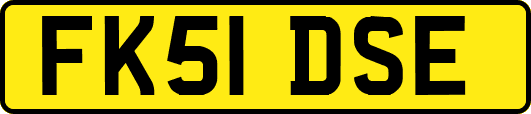 FK51 DSE